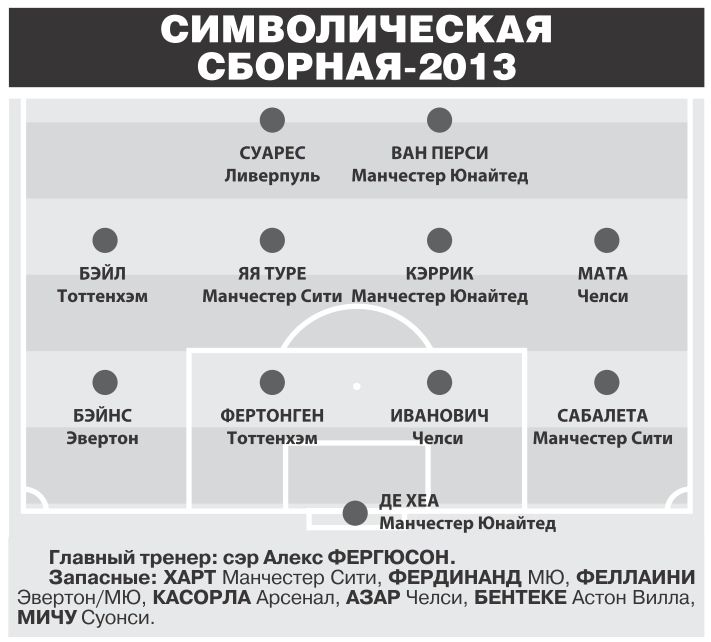 СИМВОЛИЧЕСКАЯ СБОРНАЯ-2013

СУАРЕС
Ливерпуль

ВАН ПЕРСИ
Манчестер Юнайтед

БЭЙЛ
Тоттенхэм

ЯЯ ТУРЕ
Манчестер Сити

КЭРРИК
Манчестер Юнайтед

МАТА
Челси

БЭЙНС
Эвертон

ФЕРТОНГЕН
Тоттенхэм

ИВАНОВИЧ
Челси

САБАЛЕТА
Манчестер Сити

ДЕ ХЕА
Манчестер Юнайтед

Главный тренер: сэр Алекс ФЕРГЮСОН.

Запасные: ХАРТ Манчестер Сити, ФЕРДИНАНД МЮ, ФЕЛЛАИНИ Эвертон/МЮ, КАСОРЛА Арсенал, АЗАР Челси, БЕНТЕКЕ Астон Вилла, МИЧУ Суонси.